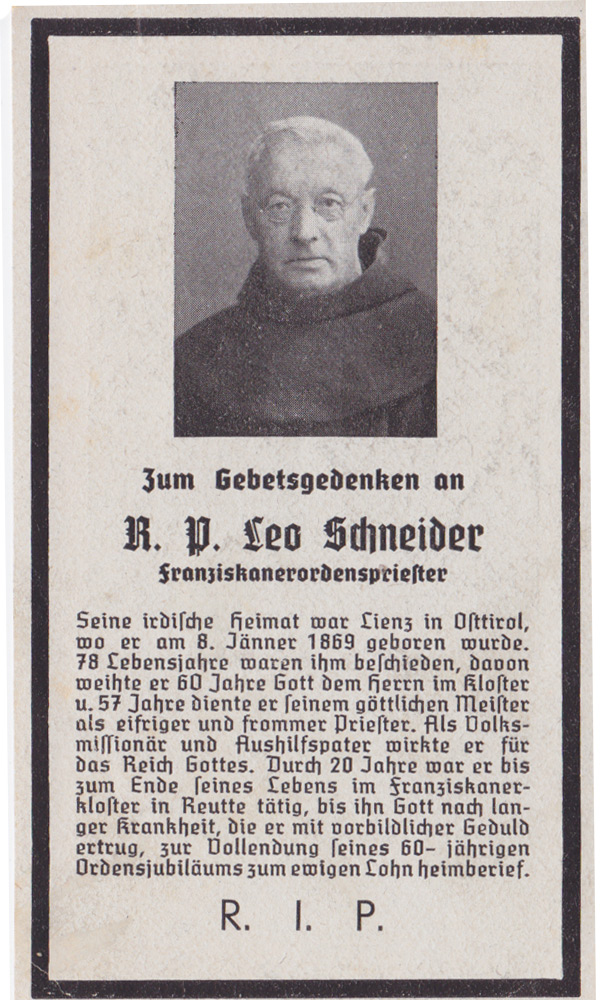 Zum Gebetsgedenken an

R. P. Leo Schneider

Franziskanerordenspriester

Seine irdische Heimat war Lienz in Osttirol, wo er am 8. Jänner 1869 geboren wurde. 78 Lebensjahre waren ihm beschieden, davon weihte er 60 Jahre Gott dem Herrn im Kloster u. 57 Jahre diente er seinem göttlichen Meister als eifriger und frommer Priester. Als Volksmissionär und Aushilfspater wirkte er für das Reich Gottes. Durch 20 Jahre war er bis zum Ende seines Lebens im Franziskanerkloster in Reutte tätig, bis ihn Gott nach langer Krankheit, die er mit vorbildlicher Geduld ertrug, zur Vollendung seines 60- jährigen Ordensjubiläums zum ewigen Lohn heimberief.

R. I. P.